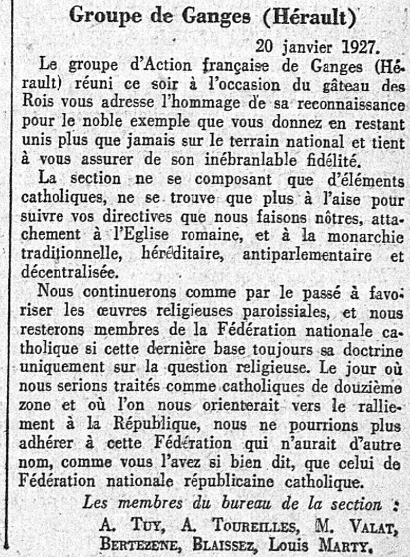 Groupe de Ganges (Hérault)

20 janvier 1927.

Le groupe d'Action française de Ganges (Hérault) réuni ce soir à l'occasion du gâteau des Rois vous adresse l'hommage de sa reconnaissance pour le noble exemple que vous donnez en restant unis plus que jamais sur le terrain national et tient à vous assurer de son inébranlable fidélité.

La section ne se composant que d'éléments catholiques, ne se trouve que plus à l'aise pour suivre vos directives que nous faisons nôtres, attachement à l'Eglise romaine, et à la monarchie traditionnelle, héréditaire, antiparlementaire et décentralisée.

Nous continuerons comme par le passé à favoriser les œuvres religieuses paroissiales, et nous resterons membres de la Fédération nationale catholique si cette dernière base toujours sa doctrine uniquement sur la question religieuse. Le jour où nous serions traités comme catholiques de douzième zone et où l'on nous orienterait vers le ralliement à la République, nous ne pourrions plus adhérer à cette Fédération qui n'aurait d'autre nom, comme vous l'avez si bien dit, que celui de Fédération nationale républicaine catholique.

Les membres du bureau de la section :
A. Tuy, A. Toureilles, M. Valat, Bertezene, Blaissez, Louis Marty.